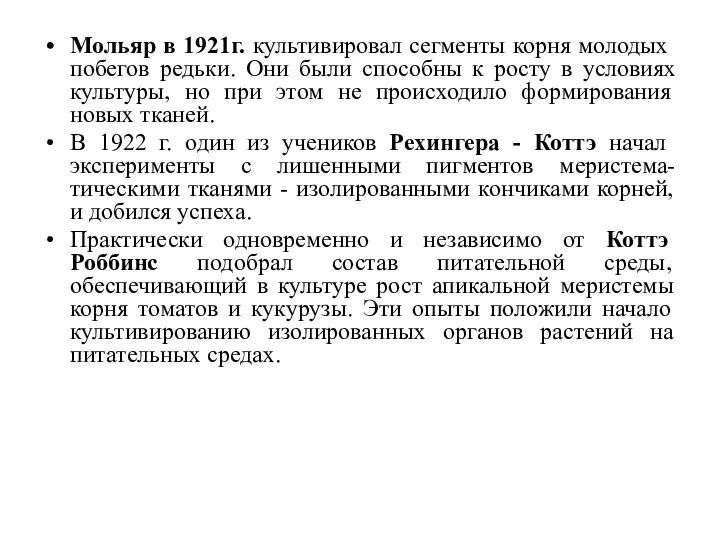 • Мольяр в 1921г. культивировал сегменты корня молодых побегов редьки. Они были способны к росту в условиях культуры, но при этом не происходило формирования новых тканей.

• В 1922 г. один из учеников Рехингера - Коттэ начал эксперименты с лишенными пигментов меристематическими тканями - изолированными кончиками корней, и добился успеха.

• Практически одновременно и независимо от Коттэ Роббинс подобрал состав питательной среды, обеспечивающий в культуре рост апикальной меристемы корня томатов и кукурузы. Эти опыты положили начало культивированию изолированных органов растений на питательных средах.